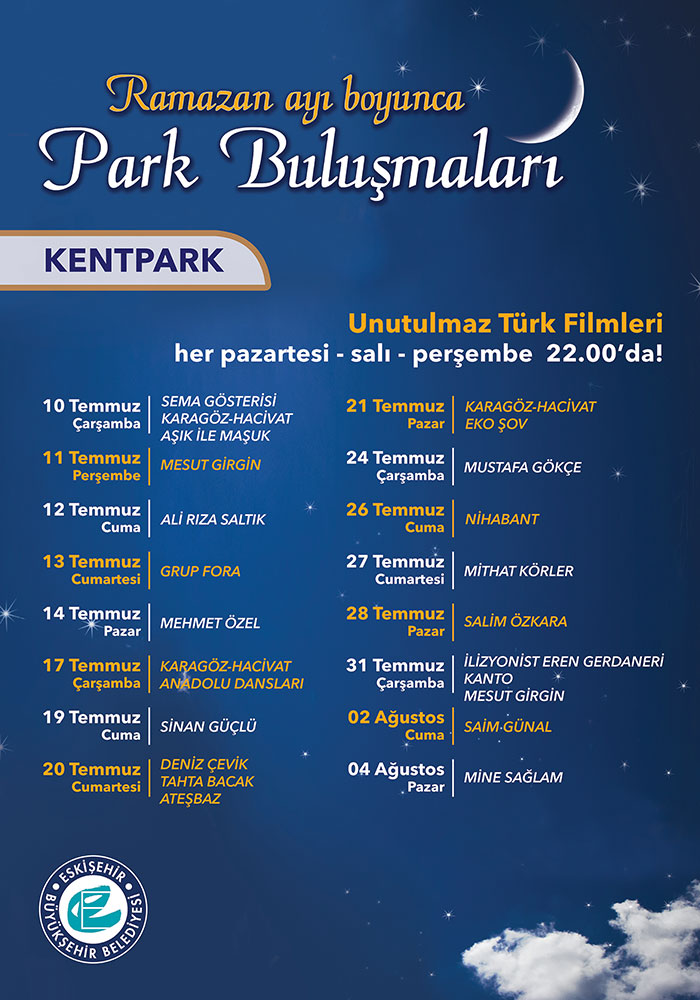 Ramazan ayı boyunca
Park Buluşmaları

KENTPARK

Unutulmaz Türk Filmleri
her pazartesi - salı - perşembe 22.00'da!

10 Temmuz Çarşamba | SEMA GÖSTERİSİ KARAGÖZ-HACİVAT AŞIK İLE MAŞUK
11 Temmuz Perşembe | MESUT GİRGİN
12 Temmuz Cuma | ALİ RIZA SALTIK
13 Temmuz Cumartesi | GRUP FORA
14 Temmuz Pazar | MEHMET ÖZEL
17 Temmuz Çarşamba | KARAGÖZ-HACİVAT ANADOLU DANSLARI
19 Temmuz Cuma | SİNAN GÜÇLÜ
20 Temmuz Cumartesi | DENİZ ÇEVİK TAHTA BACAK ATEŞBAZ

21 Temmuz Pazar | KARAGÖZ-HACİVAT EKO ŞOV
24 Temmuz Çarşamba | MUSTAFA GÖKÇE
26 Temmuz Cuma | NİHABANT
27 Temmuz Cumartesi | MİTHAT KÖRLER
28 Temmuz Pazar | SALİM ÖZKARA
31 Temmuz Çarşamba | İLİZYONİST EREN GERDANERİ KANTO MESUT GİRGİN
02 Ağustos Cuma | SAİM GÜNAL
04 Ağustos Pazar | MİNE SAĞLAM

ESKİŞEHİR BÜYÜKŞEHİR BELEDİYESİ